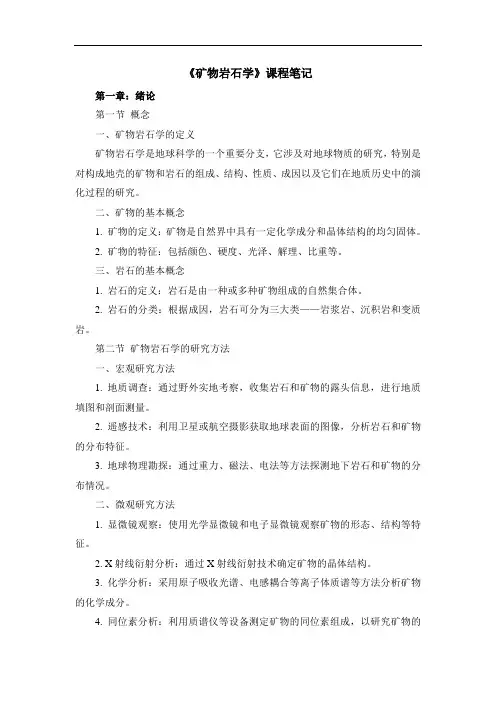 《矿物岩石学》课程笔记

第一章：绪论

第一节 概念

一、矿物岩石学的定义

矿物岩石学是地球科学的一个重要分支，它涉及对地球物质的研究，特别是对构成地壳的矿物和岩石的组成、结构、性质、成因以及它们在地质历史中的演化过程的研究。

二、矿物的基本概念

1. 矿物的定义：矿物是自然界中具有一定化学成分和晶体结构的均匀固体。

2. 矿物的特征：包括颜色、硬度、光泽、解理、比重等。

三、岩石的基本概念

1. 岩石的定义：岩石是由一种或多种矿物组成的自然集合体。

2. 岩石的分类：根据成因，岩石可分为三大类——岩浆岩、沉积岩和变质岩。

第二节 矿物岩石学的研究方法

一、宏观研究方法

1. 地质调查：通过野外实地考察，收集岩石和矿物的露头信息，进行地质填图和剖面测量。

2. 遥感技术：利用卫星或航空摄影获取地球表面的图像，分析岩石和矿物的分布特征。

3. 地球物理勘探：通过重力、磁法、电法等方法探测地下岩石和矿物的分布情况。

二、微观研究方法

1. 显微镜观察：使用光学显微镜和电子显微镜观察矿物的形态、结构等特征。

2. X 射线衍射分析：通过 X 射线衍射技术确定矿物的晶体结构。

3. 化学分析：采用原子吸收光谱、电感耦合等离子体质谱等方法分析矿物的化学成分。

4. 同位素分析：利用质谱仪等设备测定矿物的同位素组成，以研究矿物的